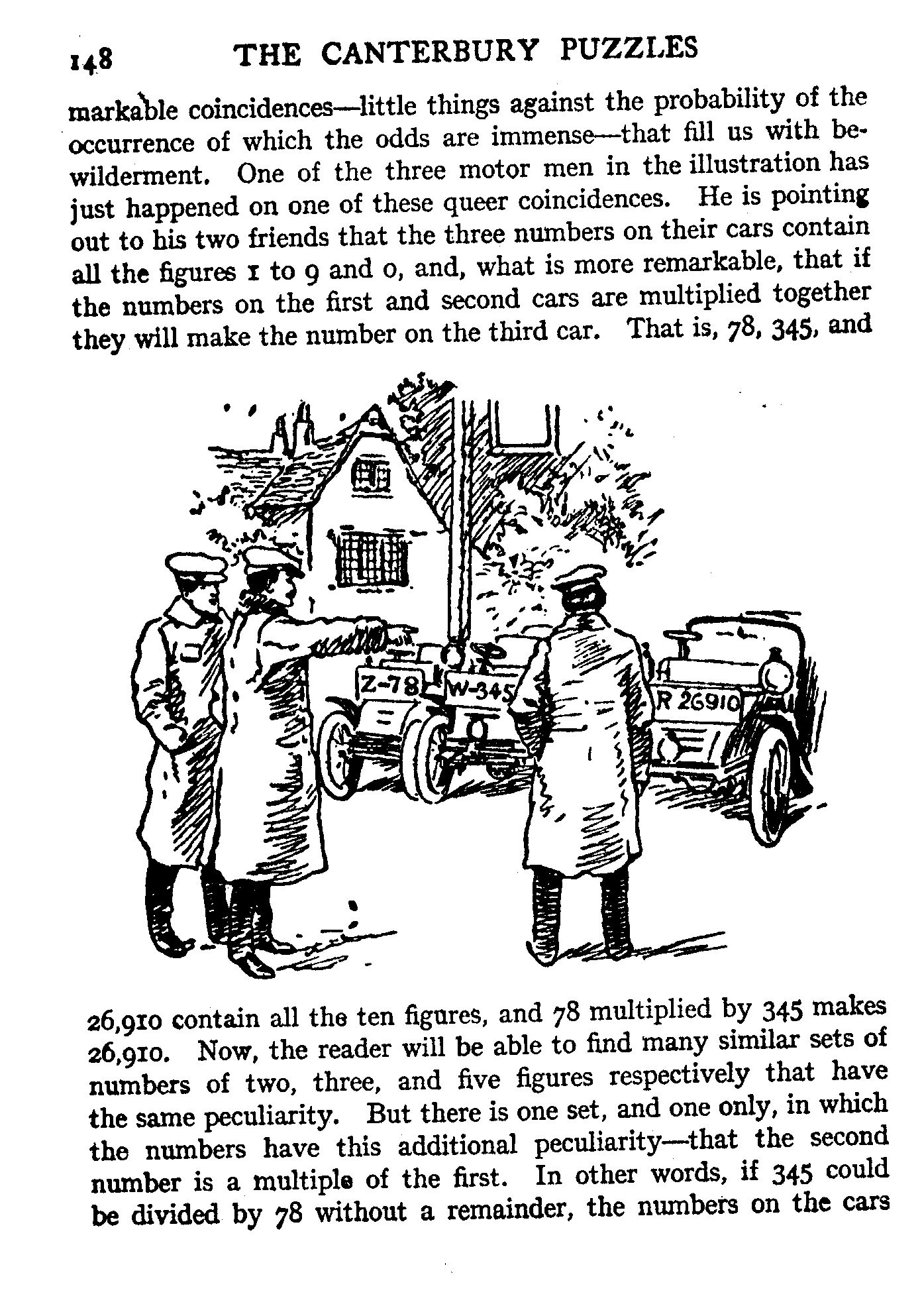 148 THE CANTERBURY PUZZLES

markable coincidences—little things against the probability of the occurrence of which the odds are immense—that fill us with bewilderment. One of the three motor men in the illustration has just happened on one of these queer coincidences. He is pointing out to his two friends that the three numbers on their cars contain all the figures 1 to 9 and 0, and, what is more remarkable, that if the numbers on the first and second cars are multiplied together they will make the number on the third car. That is, 78, 345, and

Z-78
W-345
R 26910

26,910 contain all the ten figures, and 78 multiplied by 345 makes 26,910. Now, the reader will be able to find many similar sets of numbers of two, three, and five figures respectively that have the same peculiarity. But there is one set, and one only, in which the numbers have this additional peculiarity—that the second number is a multiple of the first. In other words, if 345 could be divided by 78 without a remainder, the numbers on the cars